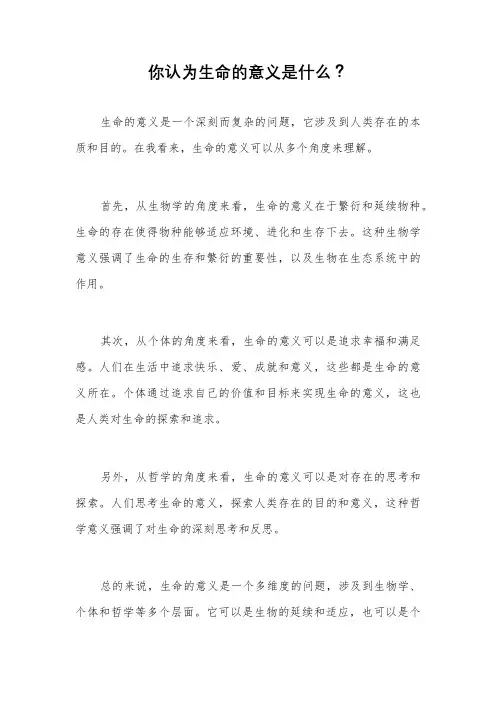 你认为生命的意义是什么？

生命的意义是一个深刻而复杂的问题，它涉及到人类存在的本质和目的。在我看来，生命的意义可以从多个角度来理解。

首先，从生物学的角度来看，生命的意义在于繁衍和延续物种。生命的存在使得物种能够适应环境、进化和生存下去。这种生物学意义强调了生命的生存和繁衍的重要性，以及生物在生态系统中的作用。

其次，从个体的角度来看，生命的意义可以是追求幸福和满足感。人们在生活中追求快乐、爱、成就和意义，这些都是生命的意义所在。个体通过追求自己的价值和目标来实现生命的意义，这也是人类对生命的探索和追求。

另外，从哲学的角度来看，生命的意义可以是对存在的思考和探索。人们思考生命的意义，探索人类存在的目的和意义，这种哲学意义强调了对生命的深刻思考和反思。

总的来说，生命的意义是一个多维度的问题，涉及到生物学、个体和哲学等多个层面。它可以是生物的延续和适应，也可以是个